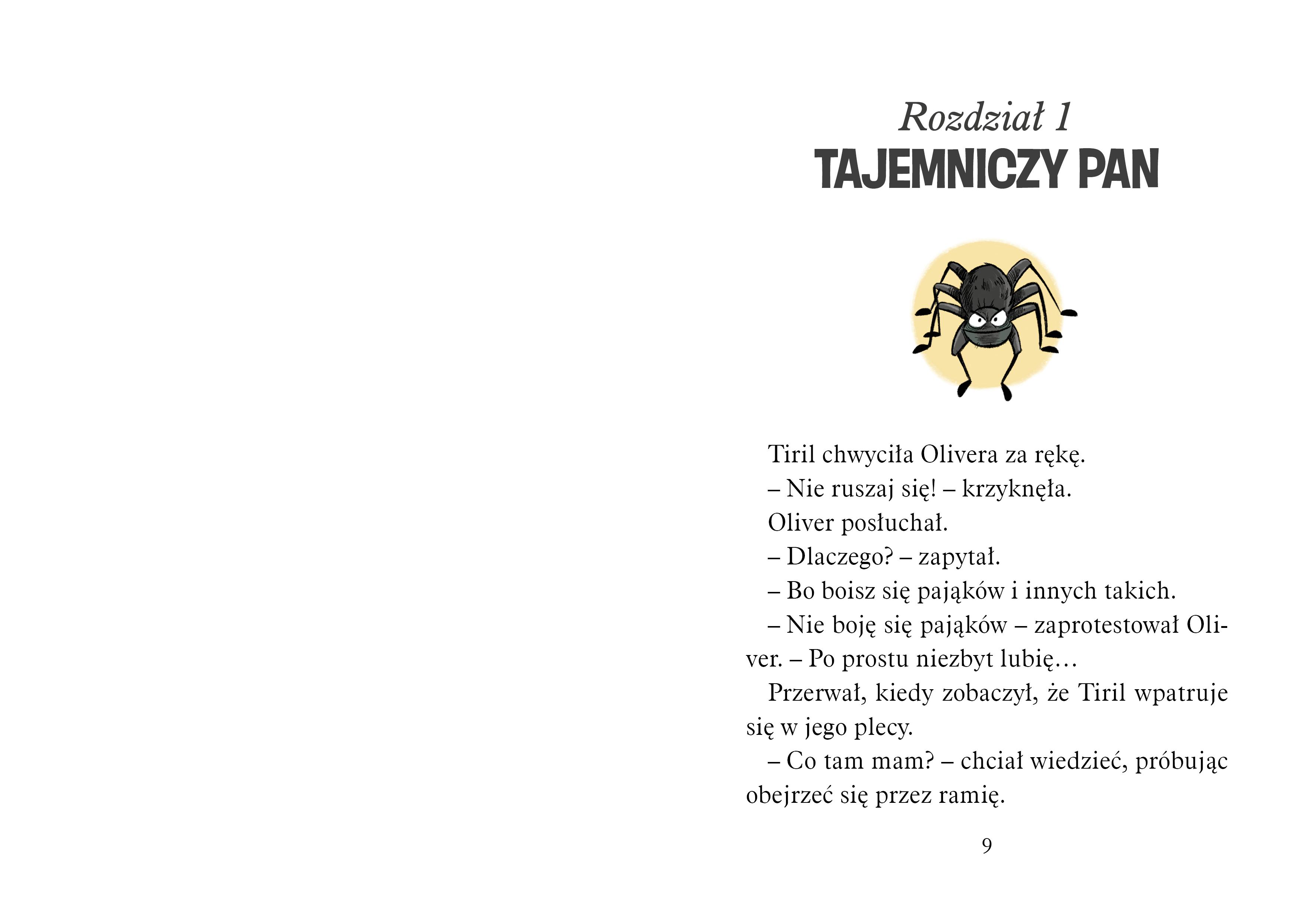 Rozdział 1
TAJEMNICZY PAN

Tiril chwyciła Olivera za rękę.

– Nie ruszaj się! – krzyknęła.

Oliver posłuchał.

– Dlaczego? – zapytał.

– Bo boisz się pająków i innych takich.

– Nie boję się pająków – zaprotestował Oliver. – Po prostu niezbyt lubię…

Przerwał, kiedy zobaczył, że Tiril wpatruje się w jego plecy.

– Co tam mam? – chciał wiedzieć, próbując obejrzeć się przez ramię.

9